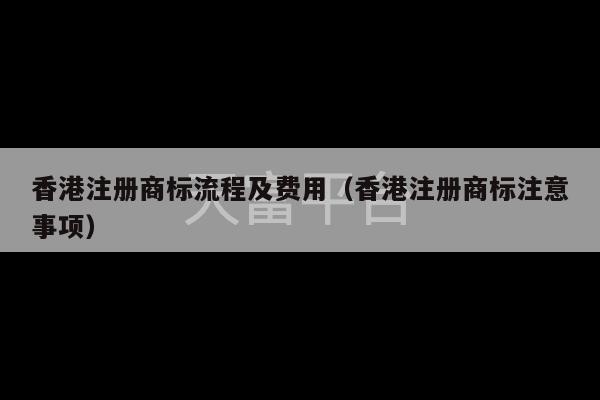 香港注册商标流程及费用（香港注册商标注意事项）

天富平台